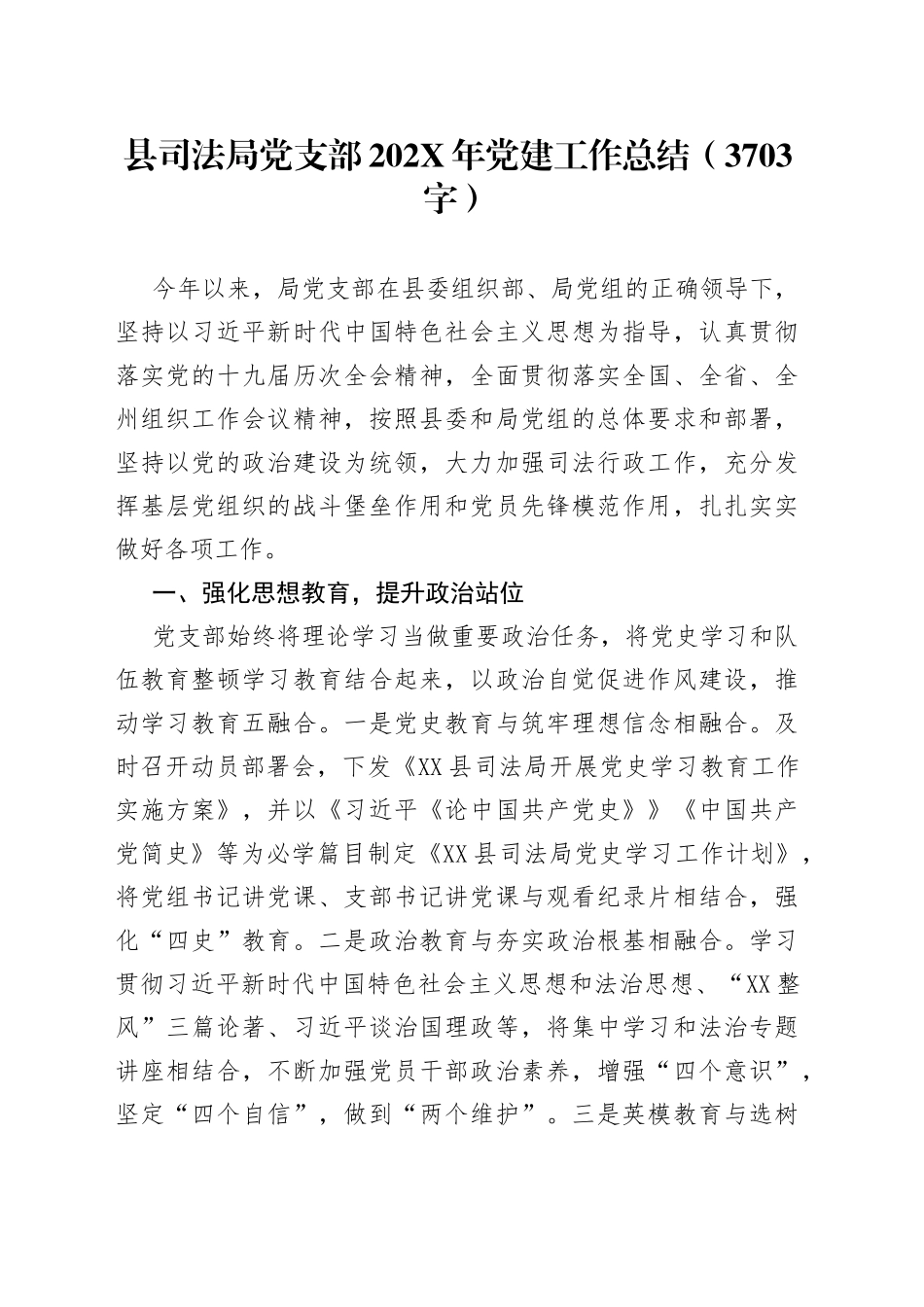 县司法局党支部202X年党建工作总结（3703字）

今年以来，局党支部在县委组织部、局党组的正确领导下，坚持以习近平新时代中国特色社会主义思想为指导，认真贯彻落实党的十九届历次全会精神，全面贯彻落实全国、全省、全州组织工作会议精神，按照县委和局党组的总体要求和部署，坚持以党的政治建设为统领，大力加强司法行政工作，充分发挥基层党组织的战斗堡垒作用和党员先锋模范作用，扎扎实实做好各项工作。

一、强化思想教育，提升政治站位

党支部始终将理论学习当做重要政治任务，将党史学习和队伍教育整顿学习教育结合起来，以政治自觉促进作风建设，推动学习教育五融合。一是党史教育与筑牢理想信念相融合。及时召开动员部署会，下发《XX县司法局开展党史学习教育工作实施方案》，并以《习近平《论中国共产党史》》《中国共产党简史》等为必学篇目制定《XX县司法局党史学习工作计划》，将党组书记讲党课、支部书记讲党课与观看纪录片相结合，强化“四史”教育。二是政治教育与夯实政治根基相融合。学习贯彻习近平新时代中国特色社会主义思想和法治思想、“XX整风”三篇论著、习近平谈治国理政等，将集中学习和法治专题讲座相结合，不断加强党员干部政治素养，增强“四个意识”，坚定“四个自信”，做到“两个维护”。三是英模教育与选树